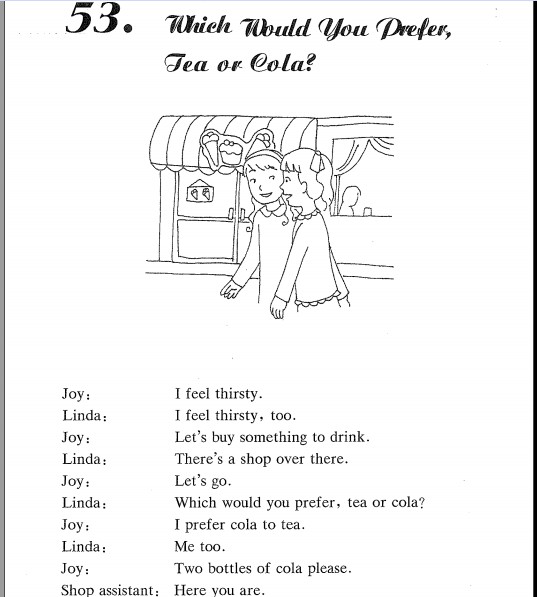 53. Which Would You Prefer, Tea or Cola?

Joy: I feel thirsty.
Linda: I feel thirsty, too.
Joy: Let's buy something to drink.
Linda: There's a shop over there.
Joy: Let's go.
Linda: Which would you prefer, tea or cola?
Joy: I prefer cola to tea.
Linda: Me too.
Joy: Two bottles of cola please.
Shop assistant: Here you are.